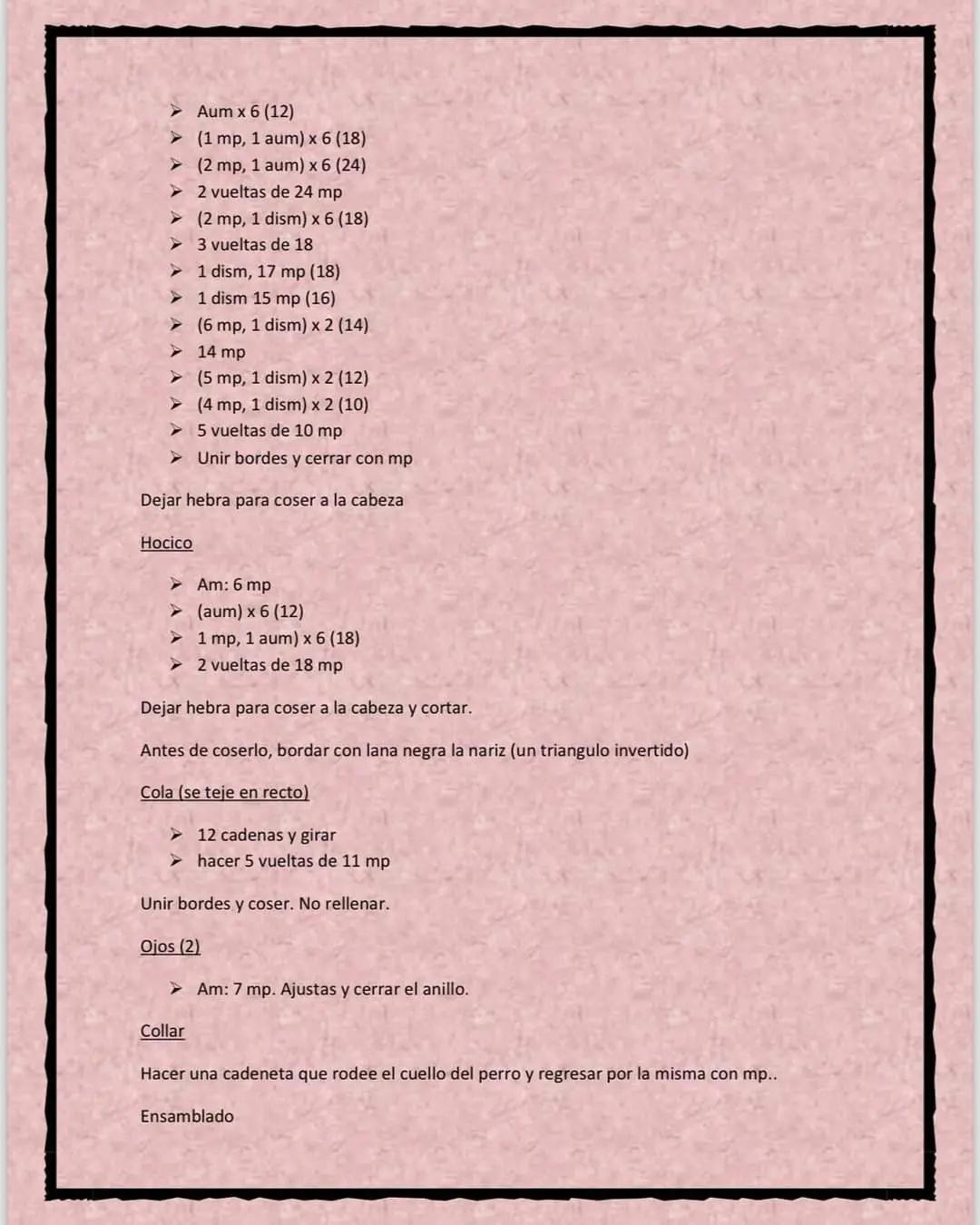 ➢ Aum x 6 (12)
➢ (1 mp, 1 aum) x 6 (18)
➢ (2 mp, 1 aum) x 6 (24)
➢ 2 vueltas de 24 mp
➢ (2 mp, 1 dism) x 6 (18)
➢ 3 vueltas de 18
➢ 1 dism, 17 mp (18)
➢ 1 dism 15 mp (16)
➢ (6 mp, 1 dism) x 2 (14)
➢ 14 mp
➢ (5 mp, 1 dism) x 2 (12)
➢ (4 mp, 1 dism) x 2 (10)
➢ 5 vueltas de 10 mp
➢ Unir bordes y cerrar con mp

Dejar hebra para coser a la cabeza

Hocico

➢ Am: 6 mp
➢ (aum) x 6 (12)
➢ 1 mp, 1 aum) x 6 (18)
➢ 2 vueltas de 18 mp

Dejar hebra para coser a la cabeza y cortar.

Antes de coserlo, bordar con lana negra la nariz (un triangulo invertido)

Cola (se teje en recto)

➢ 12 cadenas y girar
➢ hacer 5 vueltas de 11 mp

Unir bordes y coser. No rellenar.

Ojos (2)

➢ Am: 7 mp. Ajustas y cerrar el anillo.

Collar

Hacer una cadeneta que rodee el cuello del perro y regresar por la misma con mp..

Ensamblado